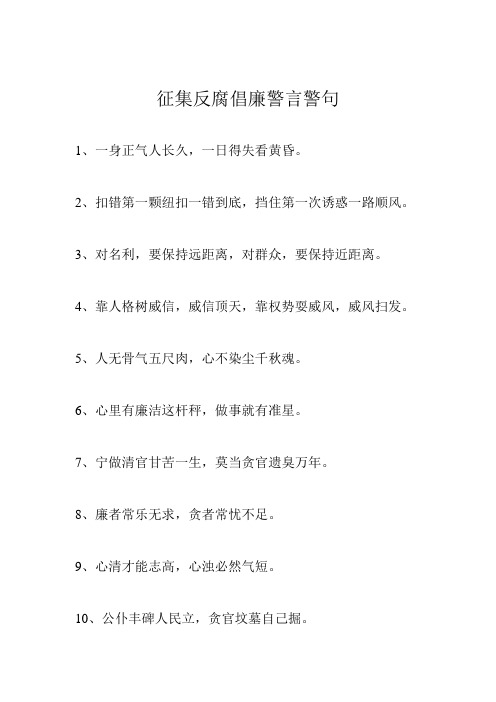 征集反腐倡廉警言警句

1、一身正气人长久，一日得失看黄昏。

2、扣错第一颗纽扣一错到底，挡住第一次诱惑一路顺风。

3、对名利，要保持远距离，对群众，要保持近距离。

4、靠人格树威信，威信顶天，靠权势耍威风，威风扫发。

5、人无骨气五尺肉，心不染尘千秋魂。

6、心里有廉洁这杆秤，做事就有准星。

7、宁做清官甘苦一生，莫当贪官遗臭万年。

8、廉者常乐无求，贪者常忧不足。

9、心清才能志高，心浊必然气短。

10、公仆丰碑人民立，贪官坟墓自己掘。